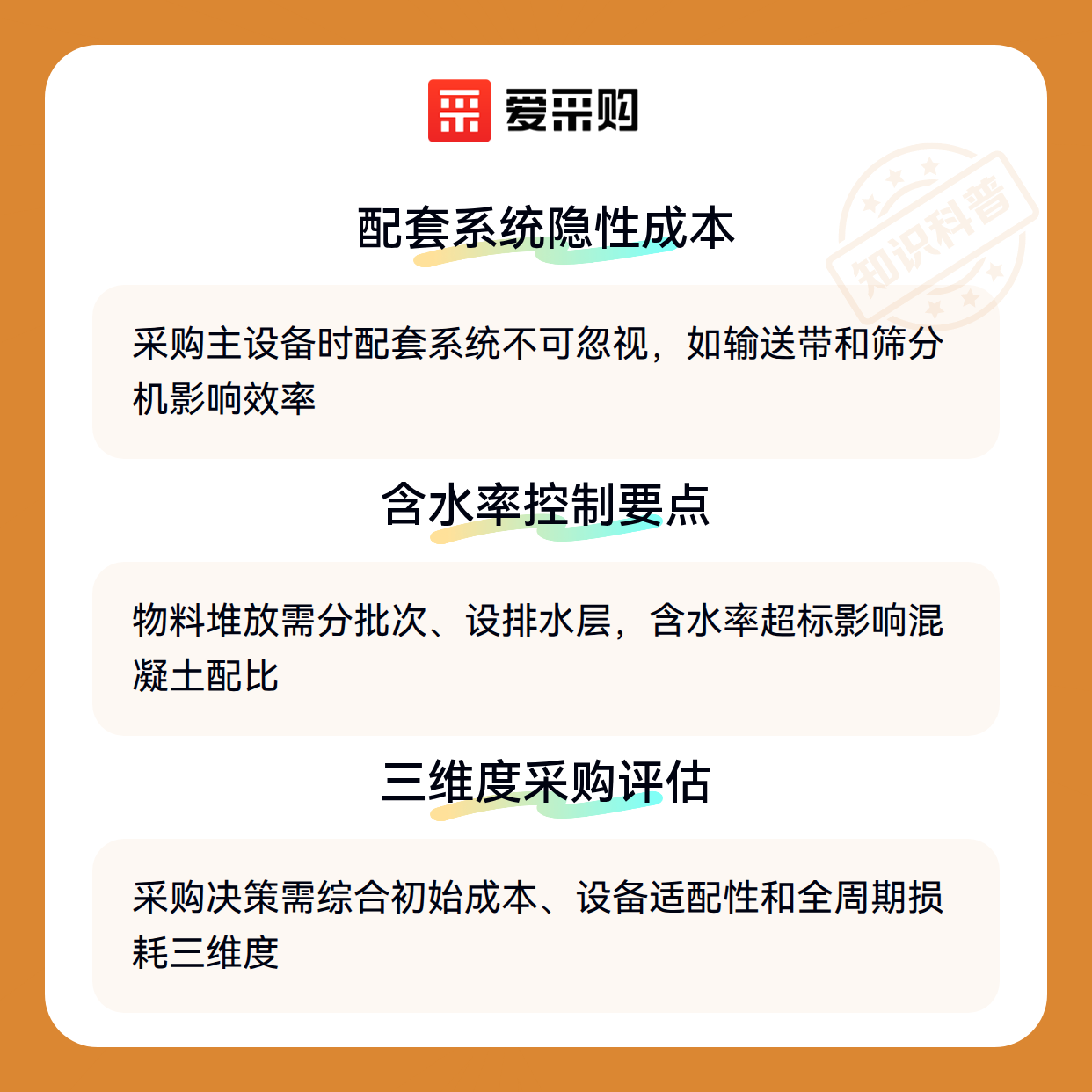 爱采购

配套系统隐性成本

采购主设备时配套系统不可忽视，如输送带和筛分机影响效率

含水率控制要点

物料堆放需分批次、设排水层，含水率超标影响混凝土配比

三维度采购评估

采购决策需综合初始成本、设备适配性和全周期损耗三维度

知识科普